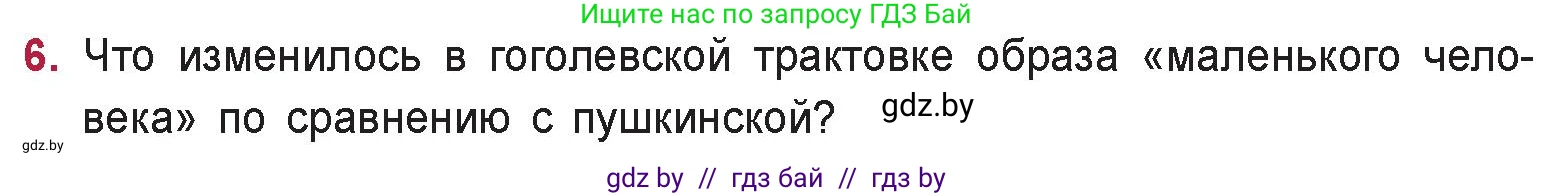 Ищите нас по запросу ГДЗ Бай

6. Что изменилось в гоголевской трактовке образа «маленького человека» по сравнению с пушкинской?

gdz.by

gdz.by

gdz by // гдз бай // гдз by